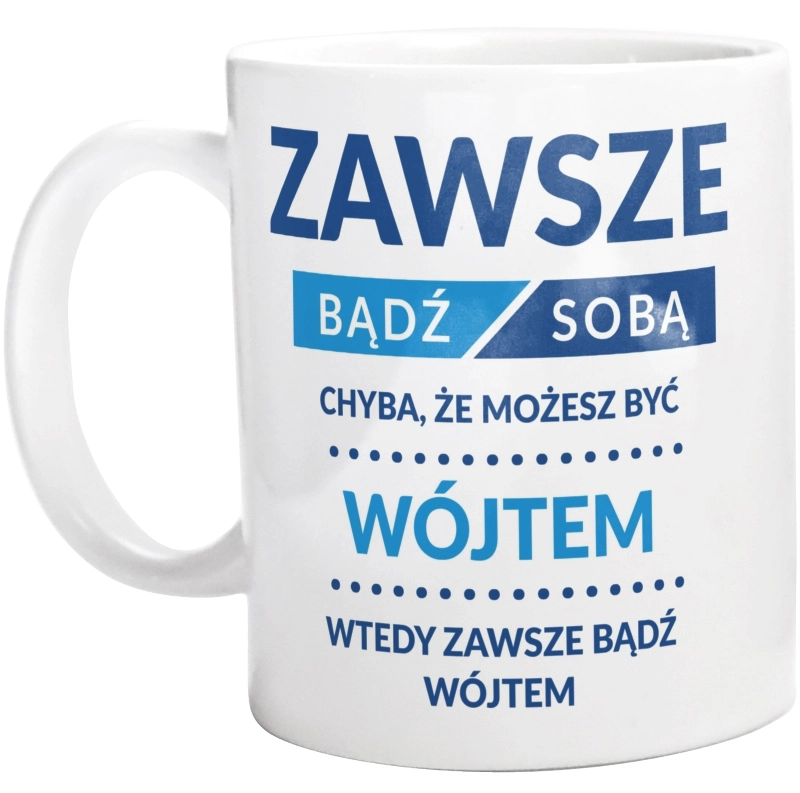 ZAWSZE

BĄDŹ SOBĄ

CHYBA, ŻE MOŻESZ BYĆ

WÓJTEM

WTEDY ZAWSZE BĄDŹ WÓJTEM